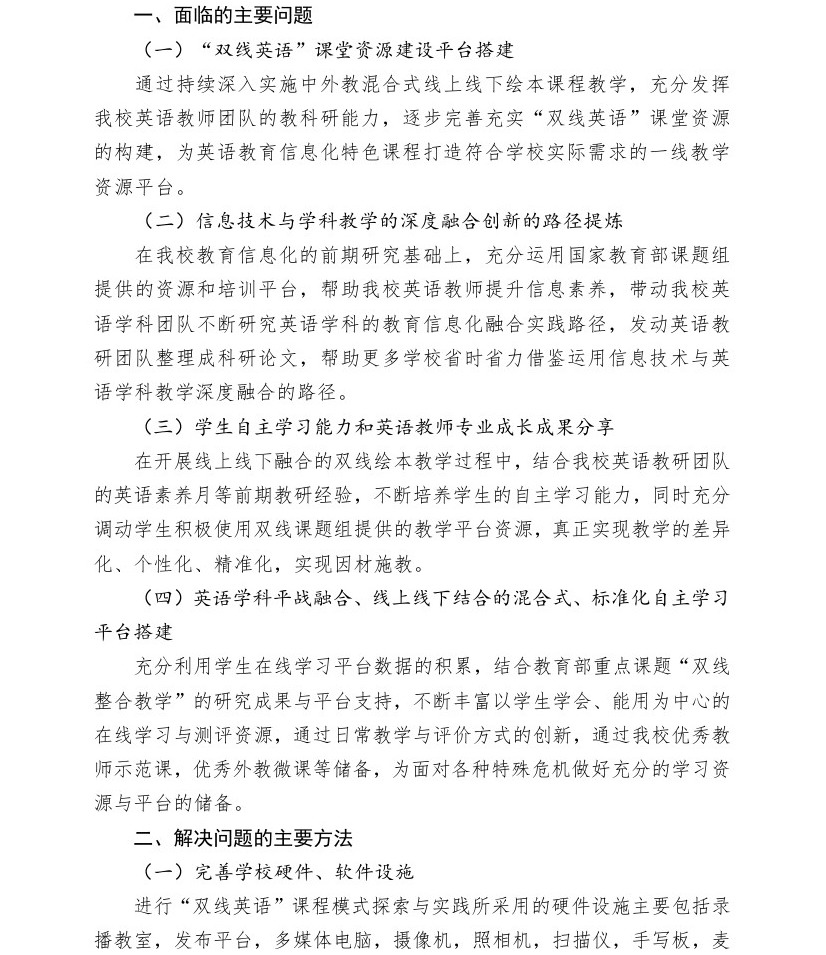 一、面临的主要问题

（一）“双线英语”课堂资源建设平台搭建

通过持续深入实施中外教混合式线上线下绘本课程教学，充分发挥我校英语教师团队的教科研能力，逐步完善充实“双线英语”课堂资源的构建，为英语教育信息化特色课程打造符合学校实际需求的一线教学资源平台。

（二）信息技术与学科教学的深度融合创新的路径提炼

在我校教育信息化的前期研究基础上，充分运用国家教育部课题组提供的资源和培训平台，帮助我校英语教师提升信息素养，带动我校英语学科团队不断研究英语学科的教育信息化融合实践路径，发动英语教研团队整理成科研论文，帮助更多学校省时省力借鉴运用信息技术与英语学科教学深度融合的路径。

（三）学生自主学习能力和英语教师专业成长成果分享

在开展线上线下融合的双线绘本教学过程中，结合我校英语教研团队的英语素养月等前期教研经验，不断培养学生的自主学习能力，同时充分调动学生积极使用双线课题组提供的教学平台资源，真正实现教学的差异化、个性化、精准化，实现因材施教。

（四）英语学科平战融合、线上线下结合的混合式、标准化自主学习平台搭建

充分利用学生在线学习平台数据的积累，结合教育部重点课题“双线整合教学”的研究成果与平台支持，不断丰富以学生学会、能用为中心的在线学习与测评资源，通过日常教学与评价方式的创新，通过我校优秀教师示范课，优秀外教微课等储备，为面对各种特殊危机做好充分的学习资源与平台的储备。

二、解决问题的主要方法

（一）完善学校硬件、软件设施

进行“双线英语”课程模式探索与实践所采用的硬件设施主要包括录播教室，发布平台，多媒体电脑，摄像机，照相机，扫描仪，手写板，麦